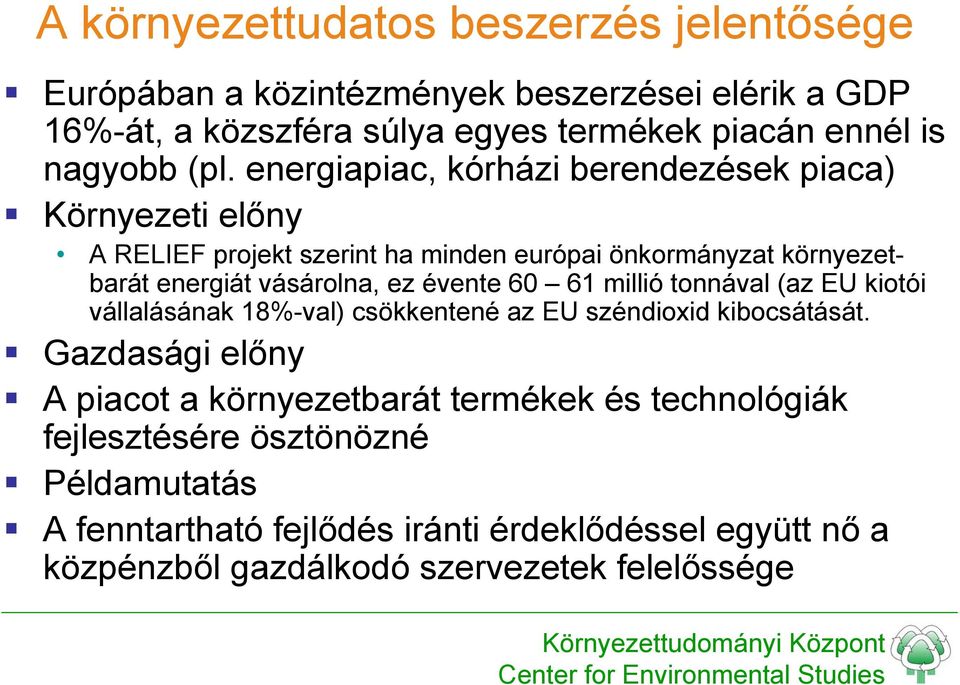 A környezettudatos beszerzés jelentősége

Európában a közintézmények beszerzései elérik a GDP 16%-át, a közszféra súlya egyes termékek piacán ennél is nagyobb (pl. energiapiac, kórházi berendezések piaca)

Környezeti előny

A RELIEF projekt szerint ha minden európai önkormányzat környezetbarát energiát vásárolna, ez évente 60 – 61 millió tonnával (az EU kiotói vállalásának 18%-val) csökkentené az EU széndioxid kibocsátását.

Gazdasági előny

A piacot a környezetbarát termékek és technológiák fejlesztésére ösztönözné

Példamutatás

A fenntartható fejlődés iránti érdeklődéssel együtt nő a közpénzből gazdálkodó szervezetek felelőssége

Környezettudományi Központ
Center for Environmental Studies